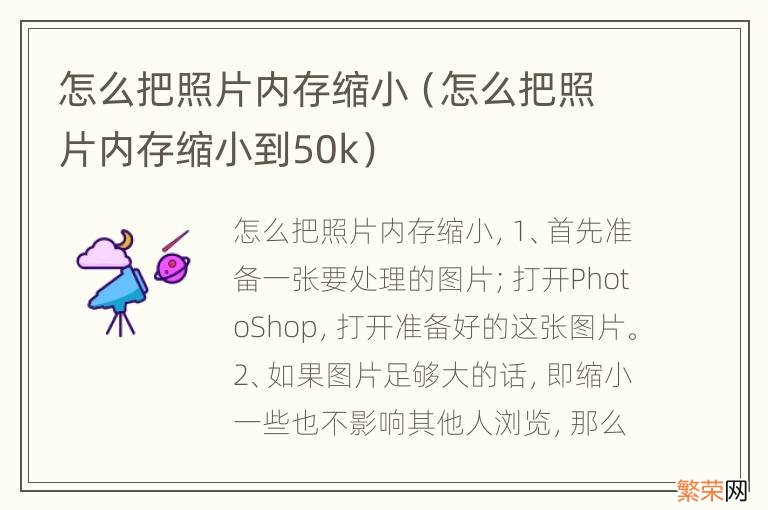 怎么把照片内存缩小（怎么把照片内存缩小到50k）

怎么把照片内存缩小, 1、首先准备一张要处理的图片; 打开PhotoShop, 打开准备好的这张图片。2、如果图片足够大的话, 即缩小一些也不影响其他人浏览, 那么

繁荣网